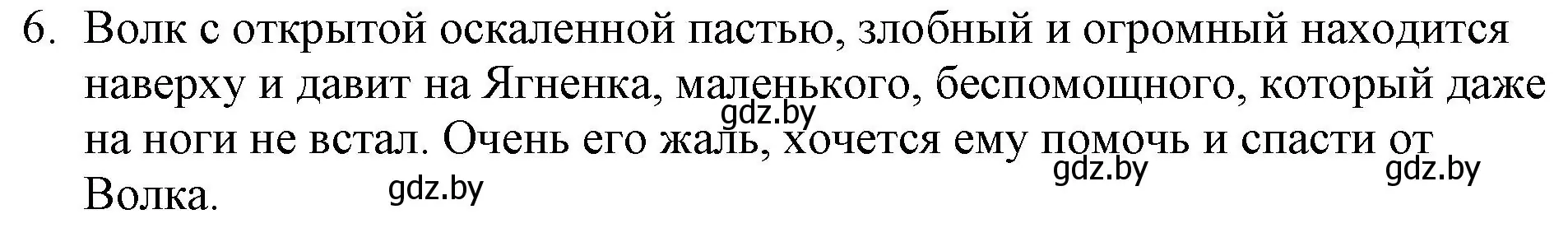 6. Волк с открытой оскаленной пастью, злобный и огромный находится наверху и давит на Ягненка, маленького, беспомощного, который даже на ноги не встал. Очень его жаль, хочется ему помочь и спасти от Волка.

gdz.by

gdz.by

gdz.by

gdz.by